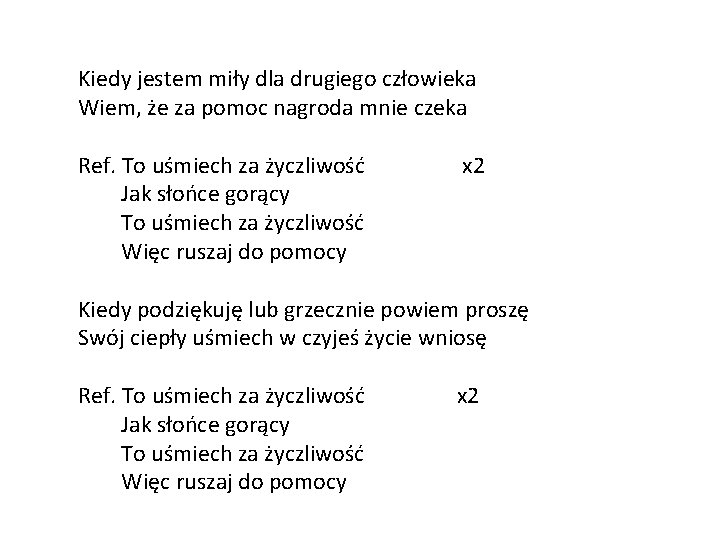 Kiedy jestem miły dla drugiego człowieka
Wiem, że za pomoc nagroda mnie czeka

Ref. To uśmiech za życzliwość x2
Jak słońce gorący
To uśmiech za życzliwość
Więc ruszaj do pomocy

Kiedy podziękuję lub grzecznie powiem proszę
Swój ciepły uśmiech w czyjeś życie wniosę

Ref. To uśmiech za życzliwość x2
Jak słońce gorący
To uśmiech za życzliwość
Więc ruszaj do pomocy